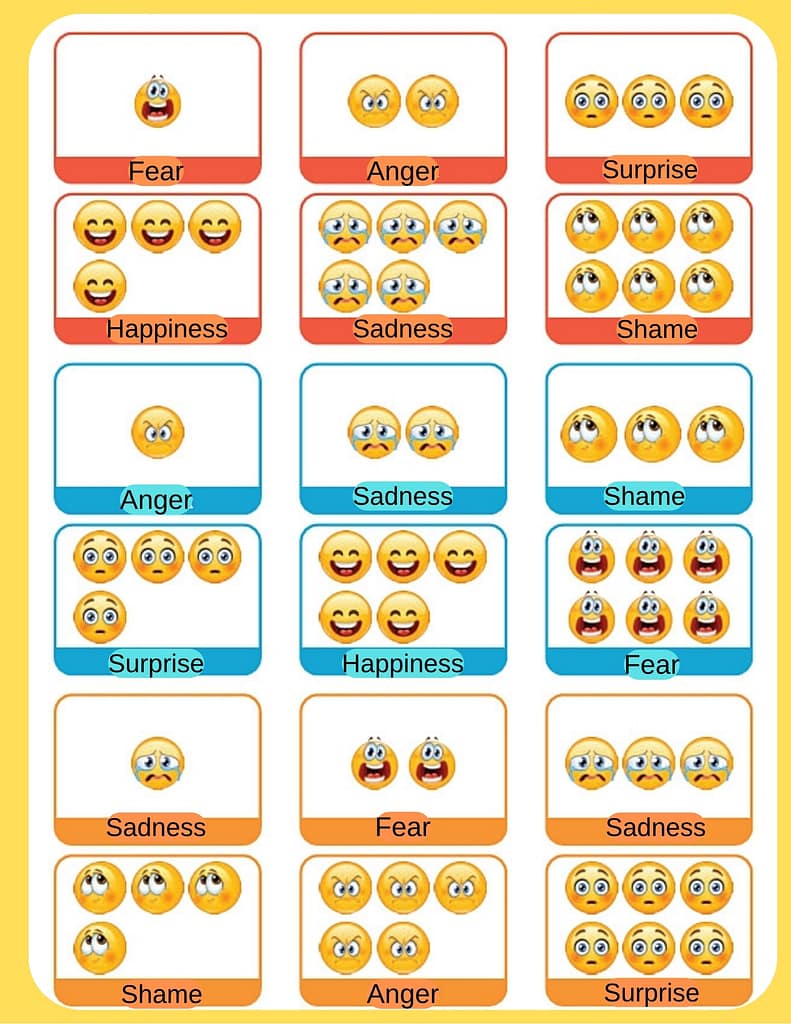 Fear

Anger

Surprise

Happiness

Sadness

Shame

Anger

Sadness

Shame

Surprise

Happiness

Fear

Sadness

Fear

Sadness

Shame

Anger

Surprise